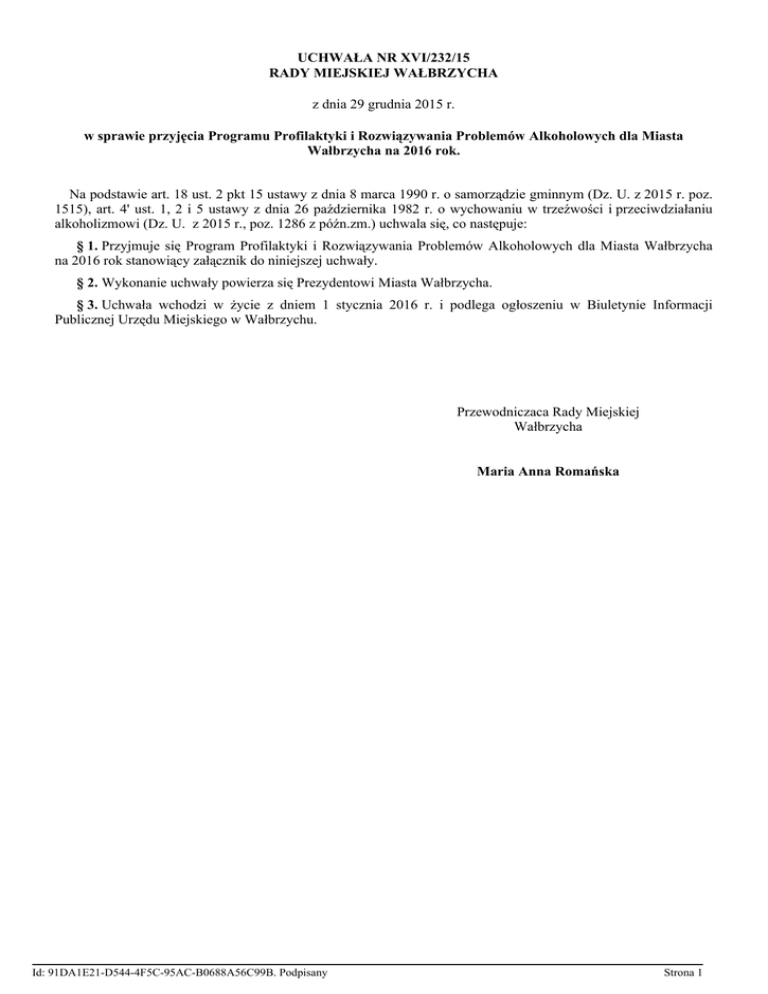 UCHWAŁA NR XVI/232/15
RADY MIEJSKIEJ WAŁBRZYCHA

z dnia 29 grudnia 2015 r.

w sprawie przyjęcia Programu Profilaktyki i Rozwiązywania Problemów Alkoholowych dla Miasta Wałbrzycha na 2016 rok.

Na podstawie art. 18 ust. 2 pkt 15 ustawy z dnia 8 marca 1990 r. o samorządzie gminnym (Dz. U. z 2015 r. poz. 1515), art. 4' ust. 1, 2 i 5 ustawy z dnia 26 października 1982 r. o wychowaniu w trzeźwości i przeciwdziałaniu alkoholizmowi (Dz. U. z 2015 r., poz. 1286 z późn.zm.) uchwala się, co następuje:

§ 1. Przyjmuje się Program Profilaktyki i Rozwiązywania Problemów Alkoholowych dla Miasta Wałbrzycha na 2016 rok stanowiący załącznik do niniejszej uchwały.

§ 2. Wykonanie uchwały powierza się Prezydentowi Miasta Wałbrzycha.

§ 3. Uchwała wchodzi w życie z dniem 1 stycznia 2016 r. i podlega ogłoszeniu w Biuletynie Informacji Publicznej Urzędu Miejskiego w Wałbrzychu.

Przewodniczaca Rady Miejskiej
Wałbrzycha

Maria Anna Romańska

Id: 91DA1E21-D544-4F5C-95AC-B0688A56C99B. Podpisany

Strona 1